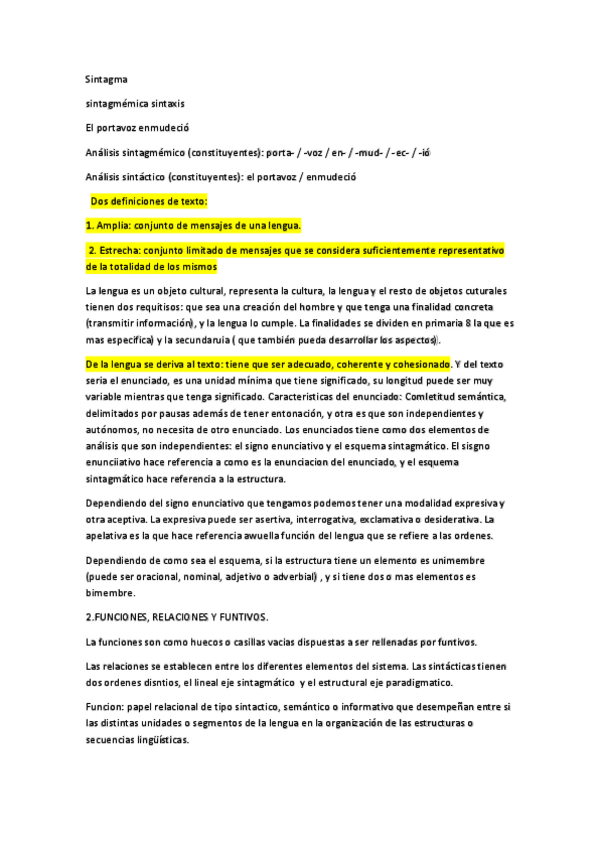 Sintagma

sintagmémica sintaxis

El portavoz enmudeció

Análisis sintagmémico (constituyentes): porta- / -voz / en- / -mud- / -ec- / -ió

Análisis sintáctico (constituyentes): el portavoz / enmudeció

Dos definiciones de texto:

1. Amplia: conjunto de mensajes de una lengua.

2. Estrecha: conjunto limitado de mensajes que se considera suficientemente representativo de la totalidad de los mismos

La lengua es un objeto cultural, representa la cultura, la lengua y el resto de objetos cuturales tienen dos requitisos: que sea una creación del hombre y que tenga una finalidad concreta (transmitir información), y la lengua lo cumple. La finalidades se dividen en primaria 8 la que es mas especifica) y la secundaruia ( que también pueda desarrollar los aspectos).

De la lengua se deriva al texto: tiene que ser adecuado, coherente y cohesionado. Y del texto seria el enunciado, es una unidad mínima que tiene significado, su longitud puede ser muy variable mientras que tenga significado. Caracteristicas del enunciado: Comletitud semántica, delimitados por pausas además de tener entonación, y otra es que son independientes y autónomos, no necesita de otro enunciado. Los enunciados tiene como dos elementos de análisis que son independientes: el signo enunciativo y el esquema sintagmático. El sisgno enunciiativo hace referencia a como es la enunciacion del enunciado, y el esquema sintagmático hace referencia a la estructura.

Dependiendo del signo enunciativo que tengamos podemos tener una modalidad expresiva y otra aceptiva. La expresiva puede ser asertiva, interrogativa, exclamativa o desiderativa. La apelativa es la que hace referencia awuella función del lengua que se refiere a las ordenes.

Dependiendo de como sea el esquema, si la estructura tiene un elemento es unimembre (puede ser oracional, nominal, adjetivo o adverbial) , y si tiene dos o mas elementos es bimembre.

2.FUNCIONES, RELACIONES Y FUNTIVOS.

La funciones son como huecos o casillas vacias dispuestas a ser rellenadas por funtivos.

Las relaciones se establecen entre los diferentes elementos del sistema. Las sintácticas tienen dos ordenes disntios, el lineal eje sintagmático y el estructural eje paradigmatico.

Funcion: papel relacional de tipo sintactico, semántico o informativo que desempeñan entre si las distintas unidades o segmentos de la lengua en la organización de las estructuras o secuencias lingüísticas.